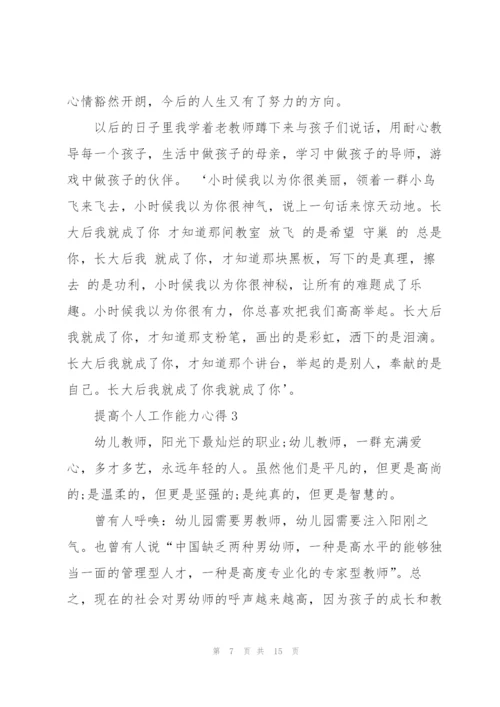 心情豁然开朗，今后的人生又有了努力的方向。

以后的日子里我学着老教师蹲下来与孩子们说话，用耐心教导每一个孩子，生活中做孩子的母亲，学习中做孩子的导师，游戏中做孩子的伙伴。 ‘小时候我以为你很美丽，领着一群小鸟飞来飞去，小时候我以为你很神气，说上一句话来惊天动地。长大后我就成了你 才知道那间教室 放飞 的是希望 守巢 的 总是你，长大后我 就成了你，才知道那块黑板，写下的是真理，擦去 的是功利，小时候我以为你很神秘，让所有的难题成了乐趣。小时候我以为你很有力，你总喜欢把我们高高举起。长大后我就成了你，才知道那支粉笔，画出的是彩虹，洒下的是泪滴。长大后我就成了你，才知道那个讲台，举起的是别人，奉献的是自己。长大后我就成了你我就成了你’。

提高个人工作能力心得3

幼儿教师，阳光下最灿烂的职业;幼儿教师，一群充满爱心，多才多艺，永远年轻的人。虽然他们是平凡的，但更是高尚的;是温柔的，但更是坚强的;是纯真的，但更是智慧的。

曾有人呼唤：幼儿园需要男教师，幼儿园需要注入阳刚之气。也曾有人说“中国缺乏两种男幼师，一种是高水平的能够独当一面的管理型人才，一种是高度专业化的专家型教师”。总之，现在的社会对男幼师的呼声越来越高，因为孩子的成长和教

第 7 页 共 15 页